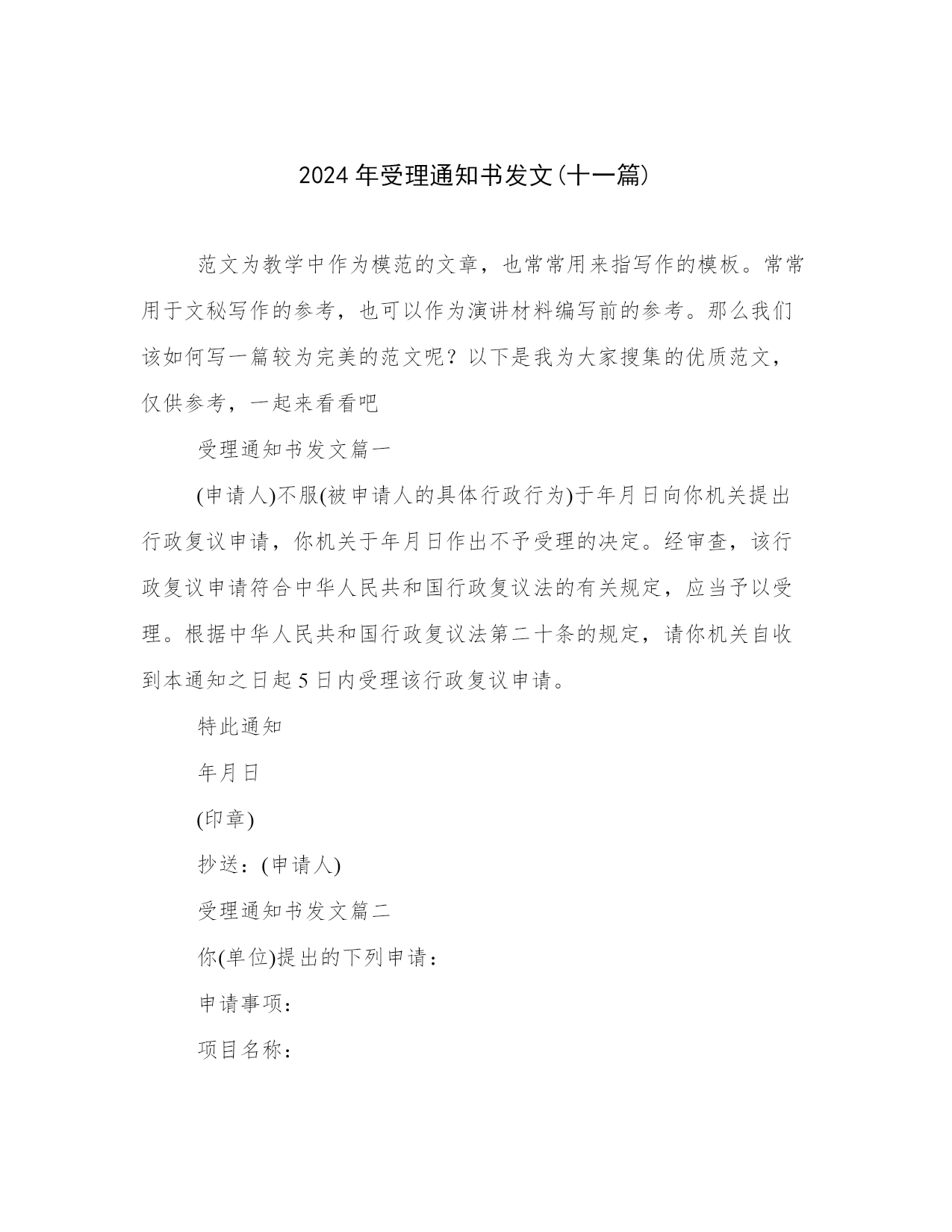 2024年受理通知书发文(十一篇)

范文为教学中作为模范的文章，也常常用来指写作的模板。常常用于文秘写作的参考，也可以作为演讲材料编写前的参考。那么我们该如何写一篇较为完美的范文呢？以下是我为大家搜集的优质范文，仅供参考，一起来看看吧

受理通知书发文篇一

(申请人)不服(被申请人的具体行政行为)于年月日向你机关提出行政复议申请，你机关于年月日作出不予受理的决定。经审查，该行政复议申请符合中华人民共和国行政复议法的有关规定，应当予以受理。根据中华人民共和国行政复议法第二十条的规定，请你机关自收到本通知之日起5日内受理该行政复议申请。

特此通知

年月日

(印章)

抄送：(申请人)

受理通知书发文篇二

你(单位)提出的下列申请：

申请事项：

项目名称：